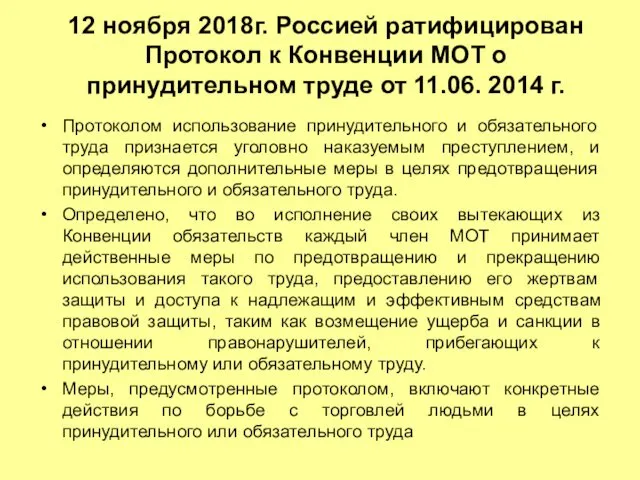 12 ноября 2018г. Россией ратифицирован Протокол к Конвенции МОТ о принудительном труде от 11.06. 2014 г.

• Протоколом использование принудительного и обязательного труда признается уголовно наказуемым преступлением, и определяются дополнительные меры в целях предотвращения принудительного и обязательного труда.

• Определено, что во исполнение своих вытекающих из Конвенции обязательств каждый член МОТ принимает действенные меры по предотвращению и прекращению использования такого труда, предоставлению его жертвам защиты и доступа к надлежащим и эффективным средствам правовой защиты, таким как возмещение ущерба и санкции в отношении правонарушителей, прибегающих к принудительному или обязательному труду.

• Меры, предусмотренные протоколом, включают конкретные действия по борьбе с торговлей людьми в целях принудительного или обязательного труда